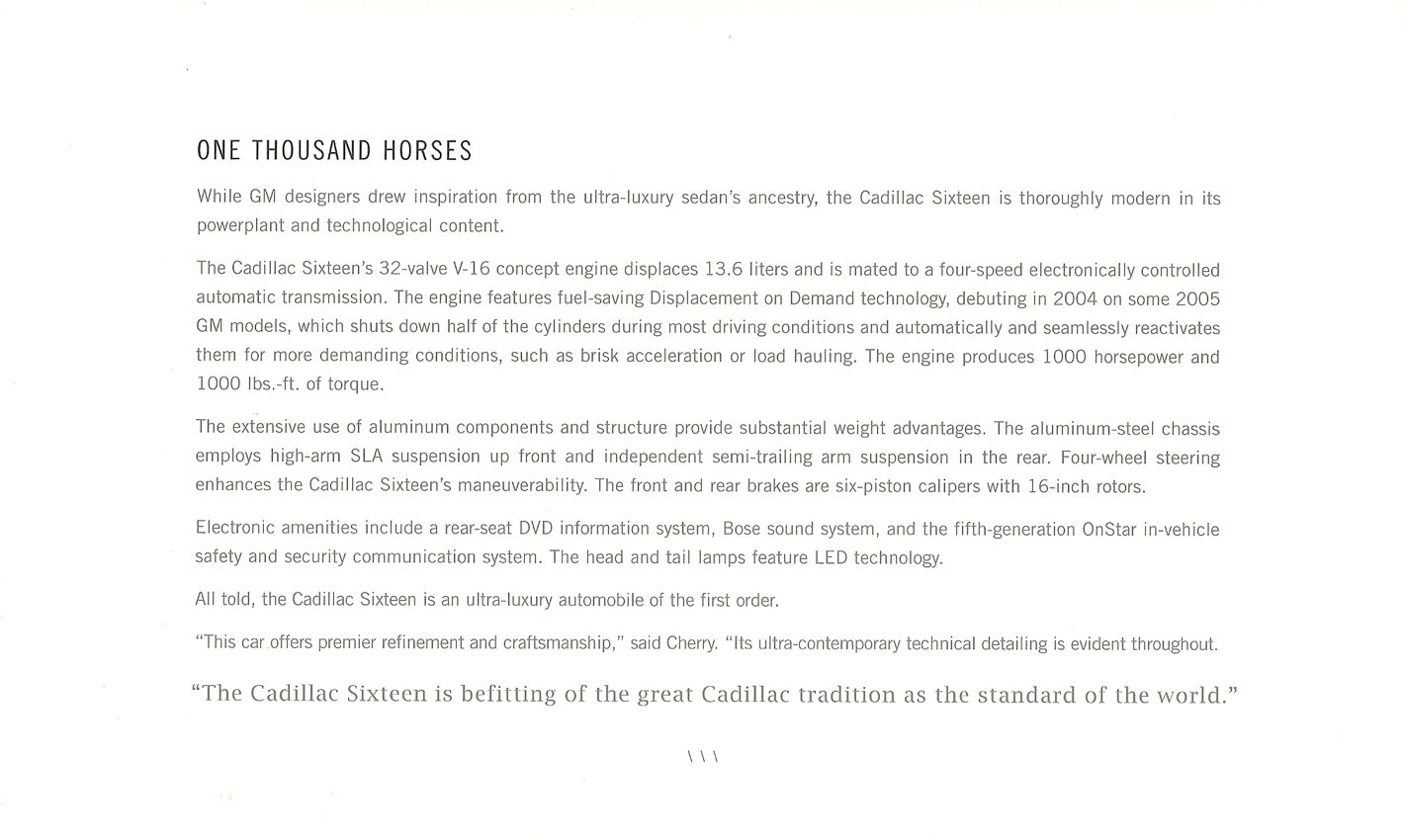 ONE THOUSAND HORSES

While GM designers drew inspiration from the ultra-luxury sedan's ancestry, the Cadillac Sixteen is thoroughly modern in its powerplant and technological content.

The Cadillac Sixteen's 32-valve V-16 concept engine displaces 13.6 liters and is mated to a four-speed electronically controlled automatic transmission. The engine features fuel-saving Displacement on Demand technology, debuting in 2004 on some 2005 GM models, which shuts down half of the cylinders during most driving conditions and automatically and seamlessly reactivates them for more demanding conditions, such as brisk acceleration or load hauling. The engine produces 1000 horsepower and 1000 lbs.-ft. of torque.

The extensive use of aluminum components and structure provide substantial weight advantages. The aluminum-steel chassis employs high-arm SLA suspension up front and independent semi-trailing arm suspension in the rear. Four-wheel steering enhances the Cadillac Sixteen's maneuverability. The front and rear brakes are six-piston calipers with 16-inch rotors.

Electronic amenities include a rear-seat DVD information system, Bose sound system, and the fifth-generation OnStar in-vehicle safety and security communication system. The head and tail lamps feature LED technology.

All told, the Cadillac Sixteen is an ultra-luxury automobile of the first order.

"This car offers premier refinement and craftsmanship," said Cherry. "Its ultra-contemporary technical detailing is evident throughout.

"The Cadillac Sixteen is befitting of the great Cadillac tradition as the standard of the world."

\ \ \